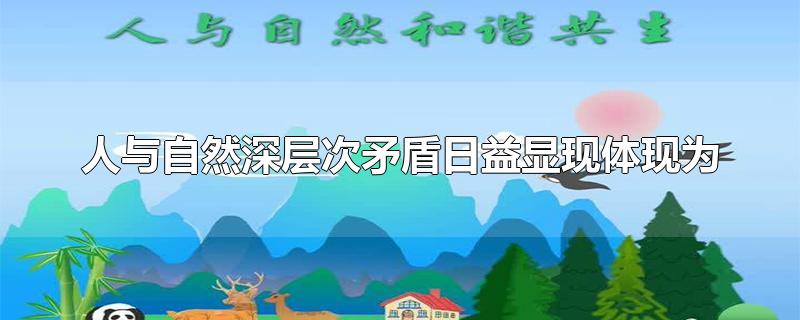 人与自然和谐共生

人与自然深层次矛盾日益显现体现为